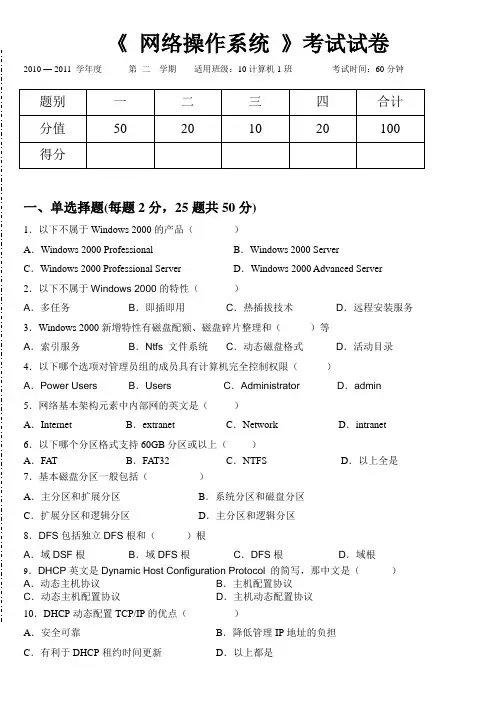 《 网络操作系统 》考试试卷

2010 — 2011 学年度　　第 二 学期　　适用班级：10 计算机 1 班　　考试时间：60 分钟

| 题别 | 一 | 二 | 三 | 四 | 合计 |
|---|---|---|---|---|---|
| 分值 | 50 | 20 | 10 | 20 | 100 |
| 得分 | | | | | |

一、单选择题(每题 2 分，25 题共 50 分)

1．以下不属于 Windows 2000 的产品（　　）
A．Windows 2000 Professional　　B．Windows 2000 Server
C．Windows 2000 Professional Server　　D．Windows 2000 Advanced Server

2．以下不属于 Windows 2000 的特性（　　）
A．多任务　　B．即插即用　　C．热插拔技术　　D．远程安装服务

3．Windows 2000 新增特性有磁盘配额、磁盘碎片整理和（　　）等
A．索引服务　　B．Ntfs 文件系统　　C．动态磁盘格式　　D．活动目录

4．以下哪个选项对管理员组的成员具有计算机完全控制权限（　　）
A．Power Users　　B．Users　　C．Administrator　　D．admin

5．网络基本架构元素中内部网的英文是（　　）
A．Internet　　B．extranet　　C．Network　　D．intranet

6．以下哪个分区格式支持 60GB 分区或以上（　　）
A．FAT　　B．FAT32　　C．NTFS　　D．以上全是

7．基本磁盘分区一般包括（　　）
A．主分区和扩展分区　　B．系统分区和磁盘分区
C．扩展分区和逻辑分区　　D．主分区和逻辑分区

8．DFS 包括独立 DFS 根和（　　）根
A．域 DSF 根　　B．域 DFS 根　　C．DFS 根　　D．域根

9．DHCP 英文是 Dynamic Host Configuration Protocol 的简写，那中文是（　　）
A．动态主机协议　　B．主机配置协议
C．动态主机配置协议　　D．主机动态配置协议

10．DHCP 动态配置 TCP/IP 的优点（　　）
A．安全可靠　　B．降低管理 IP 地址的负担
C．有利于 DHCP 租约时间更新　　D．以上都是